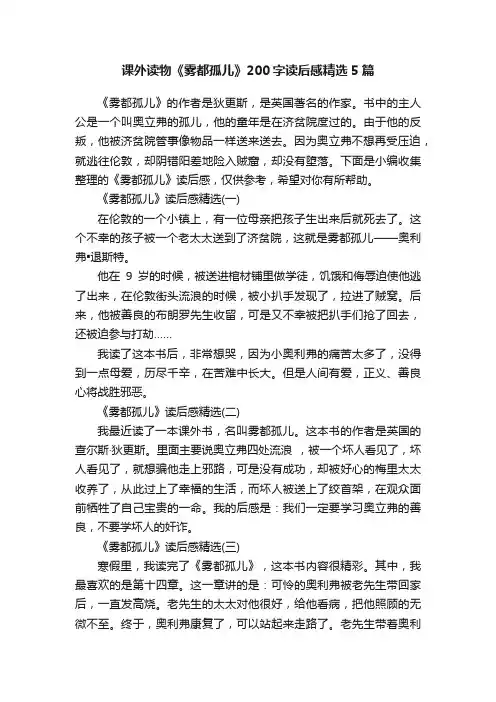 课外读物《雾都孤儿》200字读后感精选5篇

《雾都孤儿》的作者是狄更斯，是英国著名的作家。书中的主人公是一个叫奥立弗的孤儿，他的童年是在济贫院度过的。由于他的反叛，他被济贫院管事像物品一样送来送去。因为奥立弗不想再受压迫，就逃往伦敦，却阴错阳差地险入贼窟，却没有堕落。下面是小编收集整理的《雾都孤儿》读后感，仅供参考，希望对你有所帮助。

《雾都孤儿》读后感精选(一)

在伦敦的一个小镇上，有一位母亲把孩子生出来后就死去了。这个不幸的孩子被一个老太太送到了济贫院，这就是雾都孤儿——奥利弗•退斯特。

他在 9 岁的时候，被送进棺材铺里做学徒，饥饿和侮辱迫使他逃了出来，在伦敦街头流浪的时候，被小扒手发现了，拉进了贼窝。后来，他被善良的布朗罗先生收留，可是又不幸被把扒手们抢了回去，还被迫参与打劫……

我读了这本书后，非常想哭，因为小奥利弗的痛苦太多了，没得到一点母爱，历尽千辛，在苦难中长大。但是人间有爱，正义、善良心将战胜邪恶。

《雾都孤儿》读后感精选(二)

我最近读了一本课外书，名叫雾都孤儿。这本书的作者是英国的查尔斯·狄更斯。里面主要说奥立弗四处流浪 ，被一个坏人看见了，坏人看见了，就想骗他走上邪路，可是没有成功，却被好心的梅里太太收养了，从此过上了幸福的生活，而坏人被送上了绞首架，在观众面前牺牲了自己宝贵的一命。我的后感是：我们一定要学习奥立弗的善良，不要学坏人的奸诈。

《雾都孤儿》读后感精选(三)

寒假里，我读完了《雾都孤儿》，这本书内容很精彩。其中，我最喜欢的是第十四章。这一章讲的是：可怜的奥利弗被老先生带回家后，一直发高烧。老先生的太太对他很好，给他看病，把他照顾的无微不至。终于，奥利弗康复了，可以站起来走路了。老先生带着奥利